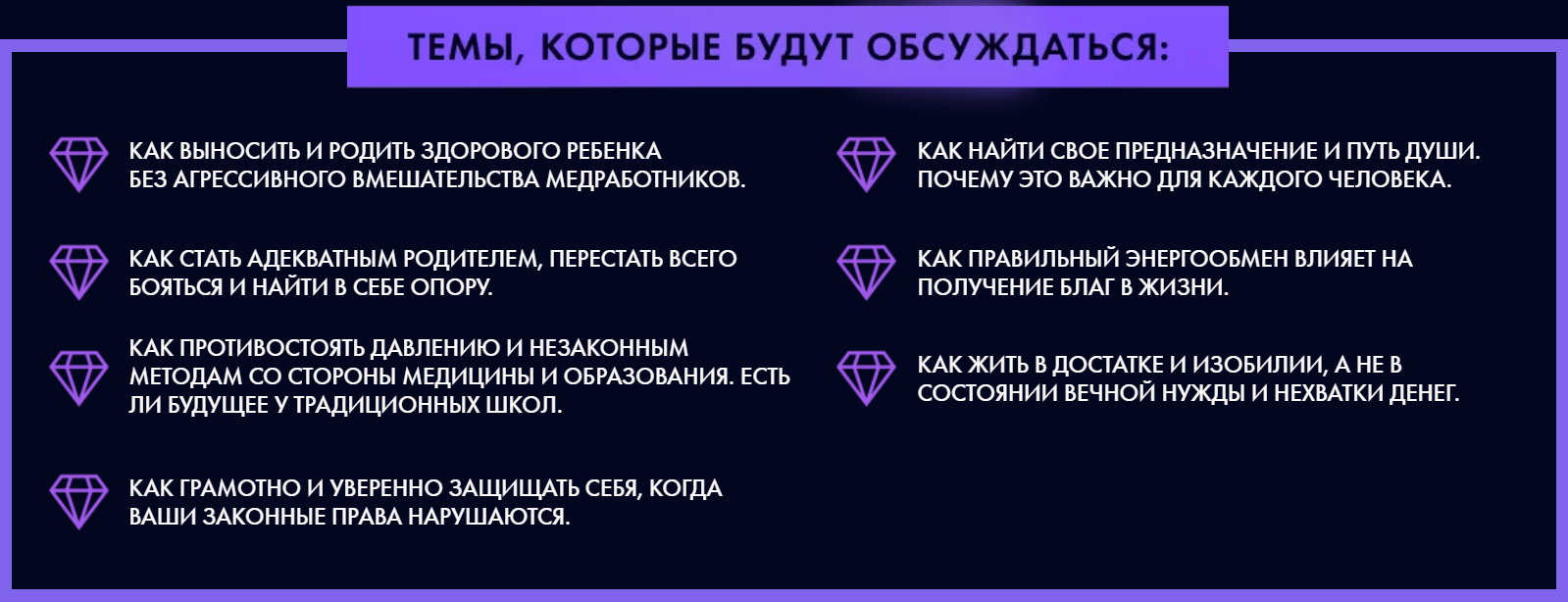 ТЕМЫ, КОТОРЫЕ БУДУТ ОБСУЖДАТЬСЯ:

КАК ВЫНОСИТЬ И РОДИТЬ ЗДОРОВОГО РЕБЕНКА БЕЗ АГРЕССИВНОГО ВМЕШАТЕЛЬСТВА МЕДРАБОТНИКОВ.

КАК СТАТЬ АДЕКВАТНЫМ РОДИТЕЛЕМ, ПЕРЕСТАТЬ ВСЕГО БОЯТЬСЯ И НАЙТИ В СЕБЕ ОПОРУ.

КАК ПРОТИВОСТОЯТЬ ДАВЛЕНИЮ И НЕЗАКОННЫМ МЕТОДАМ СО СТОРОНЫ МЕДИЦИНЫ И ОБРАЗОВАНИЯ. ЕСТЬ ЛИ БУДУЩЕЕ У ТРАДИЦИОННЫХ ШКОЛ.

КАК ГРАМОТНО И УВЕРЕННО ЗАЩИЩАТЬ СЕБЯ, КОГДА ВАШИ ЗАКОННЫЕ ПРАВА НАРУШАЮТСЯ.

КАК НАЙТИ СВОЕ ПРЕДНАЗНАЧЕНИЕ И ПУТЬ ДУШИ. ПОЧЕМУ ЭТО ВАЖНО ДЛЯ КАЖДОГО ЧЕЛОВЕКА.

КАК ПРАВИЛЬНЫЙ ЭНЕРГООБМЕН ВЛИЯЕТ НА ПОЛУЧЕНИЕ БЛАГ В ЖИЗНИ.

КАК ЖИТЬ В ДОСТАТКЕ И ИЗОБИЛИИ, А НЕ В СОСТОЯНИИ ВЕЧНОЙ НУЖДЫ И НЕХВАТКИ ДЕНЕГ.